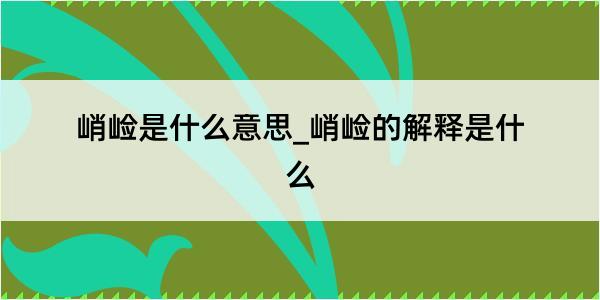 峭崄是什么意思_峭崄的解释是什么